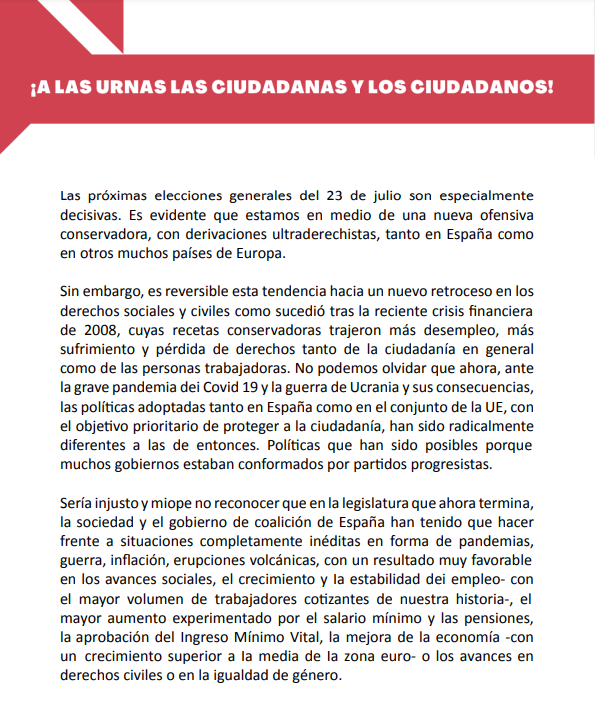 ¡A LAS URNAS LAS CIUDADANAS Y LOS CIUDADANOS!

Las próximas elecciones generales del 23 de julio son especialmente decisivas. Es evidente que estamos en medio de una nueva ofensiva conservadora, con derivaciones ultraderechistas, tanto en España como en otros muchos países de Europa.

Sin embargo, es reversible esta tendencia hacia un nuevo retroceso en los derechos sociales y civiles como sucedió tras la reciente crisis financiera de 2008, cuyas recetas conservadoras trajeron más desempleo, más sufrimiento y pérdida de derechos tanto de la ciudadanía en general como de las personas trabajadoras. No podemos olvidar que ahora, ante la grave pandemia dei Covid 19 y la guerra de Ucrania y sus consecuencias, las políticas adoptadas tanto en España como en el conjunto de la UE, con el objetivo prioritario de proteger a la ciudadanía, han sido radicalmente diferentes a las de entonces. Políticas que han sido posibles porque muchos gobiernos estaban conformados por partidos progresistas.

Sería injusto y miope no reconocer que en la legislatura que ahora termina, la sociedad y el gobierno de coalición de España han tenido que hacer frente a situaciones completamente inéditas en forma de pandemias, guerra, inflación, erupciones volcánicas, con un resultado muy favorable en los avances sociales, el crecimiento y la estabilidad dei empleo- con el mayor volumen de trabajadores cotizantes de nuestra historia-, el mayor aumento experimentado por el salario mínimo y las pensiones, la aprobación del Ingreso Mínimo Vital, la mejora de la economía -con un crecimiento superior a la media de la zona euro- o los avances en derechos civiles o en la igualdad de género.